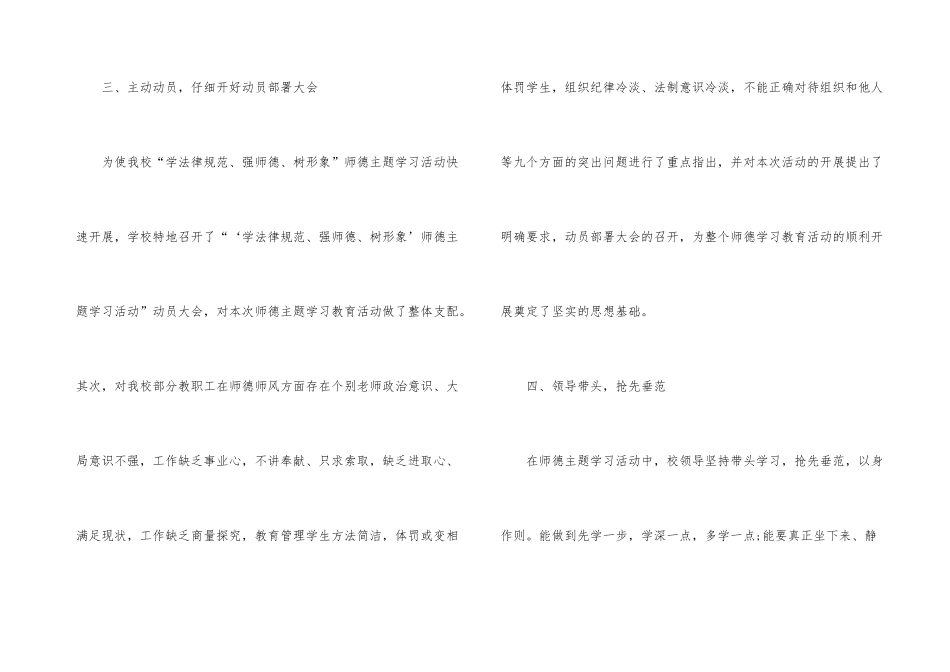 三、主动动员，仔细开好动员部署大会

为使我校“学法律规范、强师德、树形象”师德主题学习活动快速开展，学校特地召开了“‘学法律规范、强师德、树形象’师德主题学习活动”动员大会，对本次师德主题学习教育活动做了整体支配。其次，对我校部分教职工在师德师风方面存在个别老师政治意识、大局意识不强，工作缺乏事业心，不讲奉献、只求索取，缺乏进取心、满足现状，工作缺乏商量探究，教育管理学生方法简洁，体罚或变相体罚学生，组织纪律冷淡、法制意识冷淡，不能正确对待组织和他人等九个方面的突出问题进行了重点指出，并对本次活动的开展提出了明确要求，动员部署大会的召开，为整个师德学习教育活动的顺利开展奠定了坚实的思想基础。

四、领导带头，抢先垂范

在师德主题学习活动中，校领导坚持带头学习，抢先垂范，以身作则。能做到先学一步，学深一点，多学一点;能要真正坐下来、静